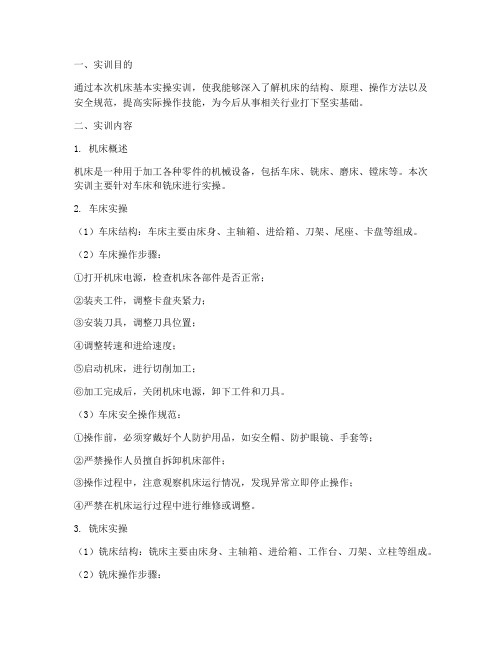 一、实训目的

通过本次机床基本实操实训，使我能够深入了解机床的结构、原理、操作方法以及安全规范，提高实际操作技能，为今后从事相关行业打下坚实基础。

二、实训内容

1. 机床概述

机床是一种用于加工各种零件的机械设备，包括车床、铣床、磨床、镗床等。本次实训主要针对车床和铣床进行实操。

2. 车床实操

（1）车床结构：车床主要由床身、主轴箱、进给箱、刀架、尾座、卡盘等组成。

（2）车床操作步骤：

①打开机床电源，检查机床各部件是否正常；

②装夹工件，调整卡盘夹紧力；

③安装刀具，调整刀具位置；

④调整转速和进给速度；

⑤启动机床，进行切削加工；

⑥加工完成后，关闭机床电源，卸下工件和刀具。

（3）车床安全操作规范：

①操作前，必须穿戴好个人防护用品，如安全帽、防护眼镜、手套等；

②严禁操作人员擅自拆卸机床部件；

③操作过程中，注意观察机床运行情况，发现异常立即停止操作；

④严禁在机床运行过程中进行维修或调整。

3. 铣床实操

（1）铣床结构：铣床主要由床身、主轴箱、进给箱、工作台、刀架、立柱等组成。

（2）铣床操作步骤：